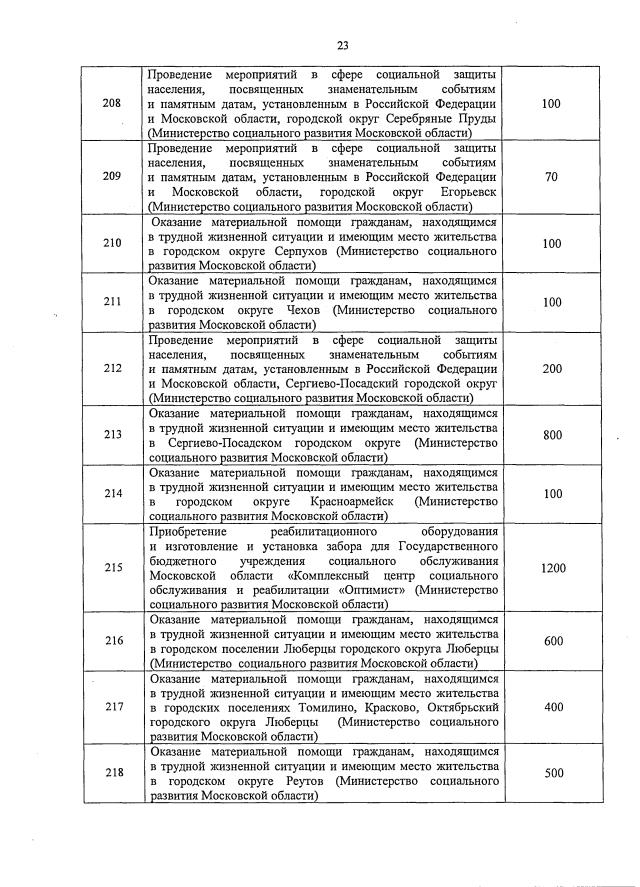 23

| | | |
|---|---|---|
| 208 | Проведение мероприятий в сфере социальной защиты населения, посвященных знаменательным событиям и памятным датам, установленным в Российской Федерации и Московской области, городской округ Серебряные Пруды (Министерство социального развития Московской области) | 100 |
| 209 | Проведение мероприятий в сфере социальной защиты населения, посвященных знаменательным событиям и памятным датам, установленным в Российской Федерации и Московской области, городской округ Егорьевск (Министерство социального развития Московской области) | 70 |
| 210 | Оказание материальной помощи гражданам, находящимся в трудной жизненной ситуации и имеющим место жительства в городском округе Серпухов (Министерство социального развития Московской области) | 100 |
| 211 | Оказание материальной помощи гражданам, находящимся в трудной жизненной ситуации и имеющим место жительства в городском округе Чехов (Министерство социального развития Московской области) | 100 |
| 212 | Проведение мероприятий в сфере социальной защиты населения, посвященных знаменательным событиям и памятным датам, установленным в Российской Федерации и Московской области, Сергиево-Посадский городской округ (Министерство социального развития Московской области) | 200 |
| 213 | Оказание материальной помощи гражданам, находящимся в трудной жизненной ситуации и имеющим место жительства в Сергиево-Посадском городском округе (Министерство социального развития Московской области) | 800 |
| 214 | Оказание материальной помощи гражданам, находящимся в трудной жизненной ситуации и имеющим место жительства в городском округе Красноармейск (Министерство социального развития Московской области) | 100 |
| 215 | Приобретение реабилитационного оборудования и изготовление и установка забора для Государственного бюджетного учреждения социального обслуживания Московской области «Комплексный центр социального обслуживания и реабилитации «Оптимист» (Министерство социального развития Московской области) | 1200 |
| 216 | Оказание материальной помощи гражданам, находящимся в трудной жизненной ситуации и имеющим место жительства в городском поселении Люберцы городского округа Люберцы (Министерство социального развития Московской области) | 600 |
| 217 | Оказание материальной помощи гражданам, находящимся в трудной жизненной ситуации и имеющим место жительства в городских поселениях Томилино, Красково, Октябрьский городского округа Люберцы (Министерство социального развития Московской области) | 400 |
| 218 | Оказание материальной помощи гражданам, находящимся в трудной жизненной ситуации и имеющим место жительства в городском округе Реутов (Министерство социального развития Московской области) | 500 |